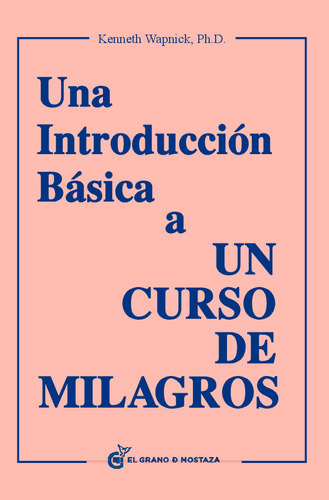 Kenneth Wapnick, Ph.D.

Una Introducción Básica a UN CURSO DE MILAGROS

EL GRANO D MOSTAZA